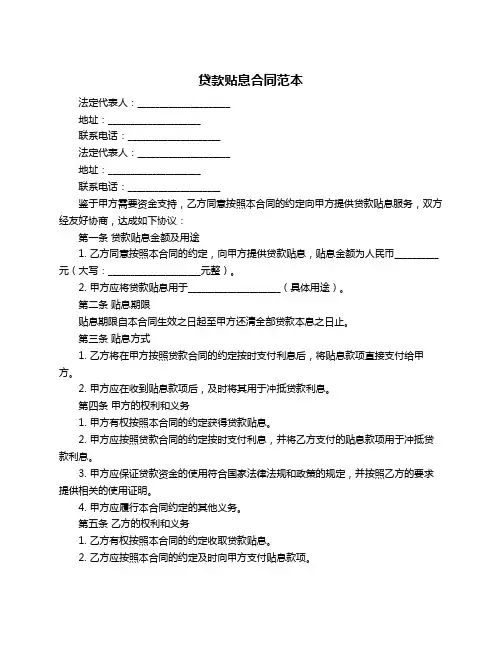 贷款贴息合同范本

法定代表人：____________________

地址：____________________

联系电话：____________________

法定代表人：____________________

地址：____________________

联系电话：____________________

鉴于甲方需要资金支持，乙方同意按照本合同的约定向甲方提供贷款贴息服务，双方经友好协商，达成如下协议：

第一条 贷款贴息金额及用途

1. 乙方同意按照本合同的约定，向甲方提供贷款贴息，贴息金额为人民币__________元（大写：____________________元整）。

2. 甲方应将贷款贴息用于____________________（具体用途）。

第二条 贴息期限

贴息期限自本合同生效之日起至甲方还清全部贷款本息之日止。

第三条 贴息方式

1. 乙方将在甲方按照贷款合同的约定按时支付利息后，将贴息款项直接支付给甲方。

2. 甲方应在收到贴息款项后，及时将其用于冲抵贷款利息。

第四条 甲方的权利和义务

1. 甲方有权按照本合同的约定获得贷款贴息。

2. 甲方应按照贷款合同的约定按时支付利息，并将乙方支付的贴息款项用于冲抵贷款利息。

3. 甲方应保证贷款资金的使用符合国家法律法规和政策的规定，并按照乙方的要求提供相关的使用证明。

4. 甲方应履行本合同约定的其他义务。

第五条 乙方的权利和义务

1. 乙方有权按照本合同的约定收取贷款贴息。

2. 乙方应按照本合同的约定及时向甲方支付贴息款项。